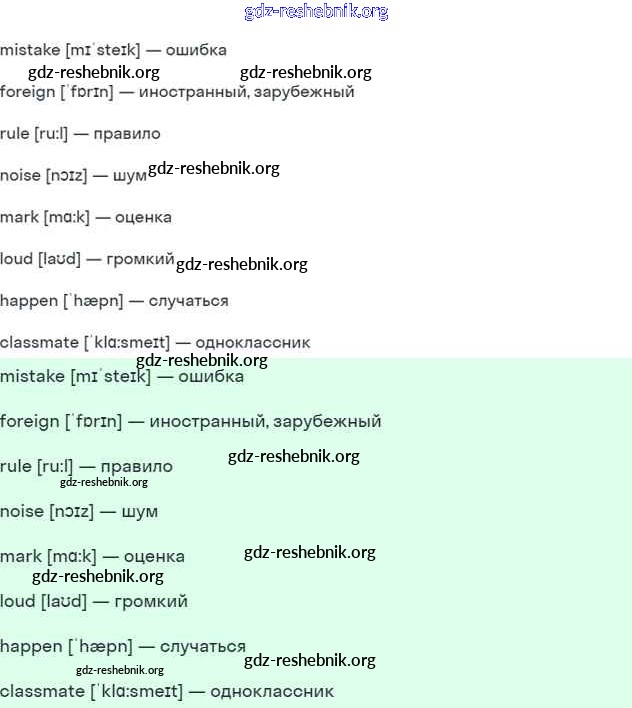 mistake [mɪˈsteɪk] — ошибка

foreign [ˈfɒrɪn] — иностранный, зарубежный

rule [ru:l] — правило

noise [nɔɪz] — шум

mark [mɑ:k] — оценка

loud [laʊd] — громкий

happen [ˈhæpn] — случаться

classmate [ˈklɑ:smeɪt] — одноклассник

mistake [mɪˈsteɪk] — ошибка

foreign [ˈfɒrɪn] — иностранный, зарубежный

rule [ru:l] — правило

noise [nɔɪz] — шум

mark [mɑ:k] — оценка

loud [laʊd] — громкий

happen [ˈhæpn] — случаться

classmate [ˈklɑ:smeɪt] — одноклассник

gdz-reshebnik.org